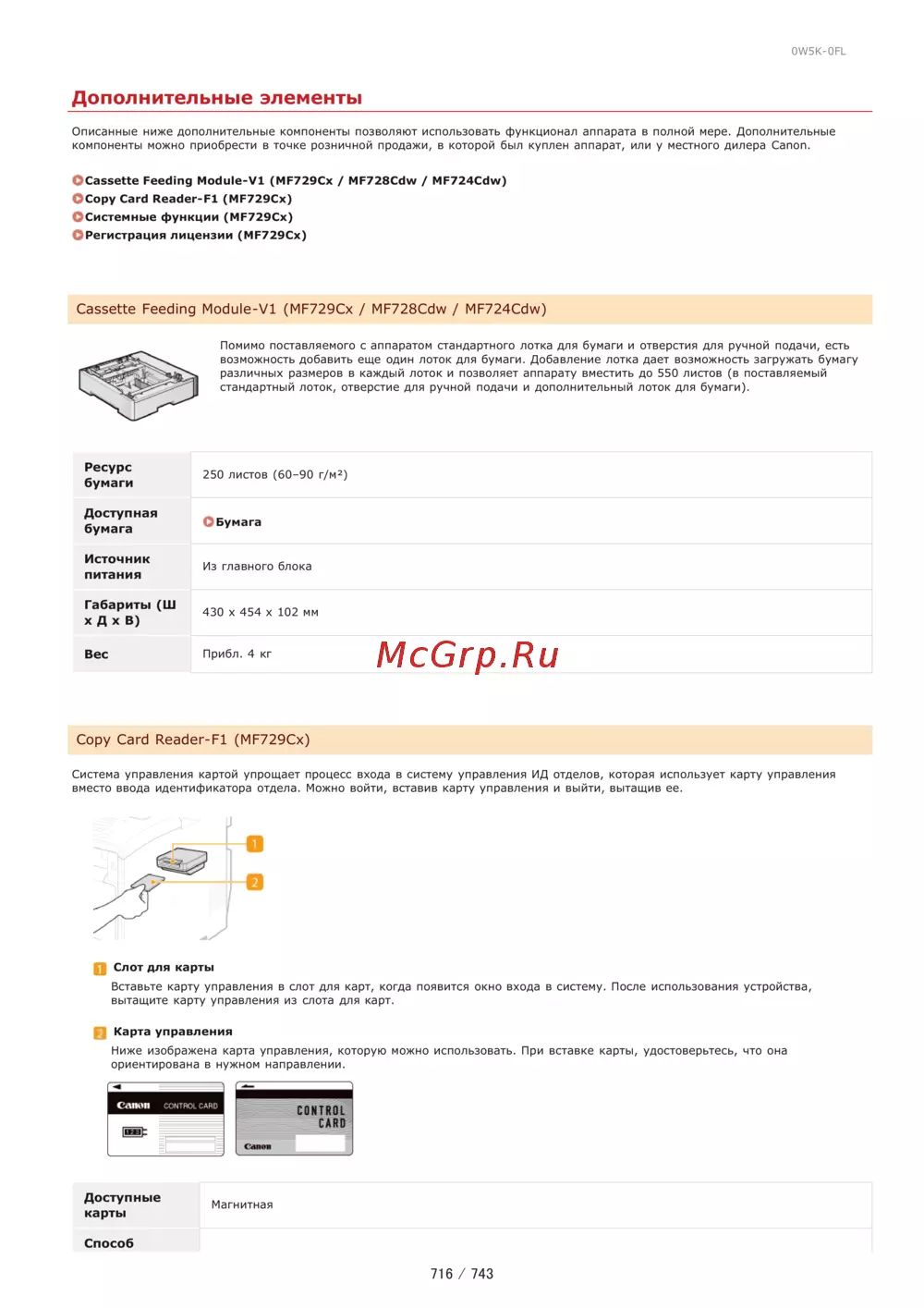 0W5K-0FL

Дополнительные элементы

Описанные ниже дополнительные компоненты позволяют использовать функционал аппарата в полной мере. Дополнительные компоненты можно приобрести в точке розничной продажи, в которой был куплен аппарат, или у местного дилера Canon.

Cassette Feeding Module-V1 (MF729Cx / MF728Cdw / MF724Cdw)
Copy Card Reader-F1 (MF729Cx)
Системные функции (MF729Cx)
Регистрация лицензии (MF729Cx)

Cassette Feeding Module-V1 (MF729Cx / MF728Cdw / MF724Cdw)

Помимо поставляемого с аппаратом стандартного лотка для бумаги и отверстия для ручной подачи, есть возможность добавить еще один лоток для бумаги. Добавление лотка дает возможность загружать бумагу различных размеров в каждый лоток и позволяет аппарату вместить до 550 листов (в поставляемый стандартный лоток, отверстие для ручной подачи и дополнительный лоток для бумаги).

| Ресурс бумаги | 250 листов (60–90 г/м²) |
|---|---|
| Доступная бумага | Бумага |
| Источник питания | Из главного блока |
| Габариты (Ш x Д x В) | 430 x 454 x 102 мм |
| Вес | Прибл. 4 кг |

McGrp.Ru

Copy Card Reader-F1 (MF729Cx)

Система управления картой упрощает процесс входа в систему управления ИД отделов, которая использует карту управления вместо ввода идентификатора отдела. Можно войти, вставив карту управления и выйти, вытащив ее.

1
2

1 Слот для карты
Вставьте карту управления в слот для карт, когда появится окно входа в систему. После использования устройства, вытащите карту управления из слота для карт.

2 Карта управления
Ниже изображена карта управления, которую можно использовать. При вставке карты, удостоверьтесь, что она ориентирована в нужном направлении.

Canon CONTROL CARD 123
CONTROL CARD Canon

| Доступные карты | Магнитная |
|---|---|
| Способ | |

716 / 743